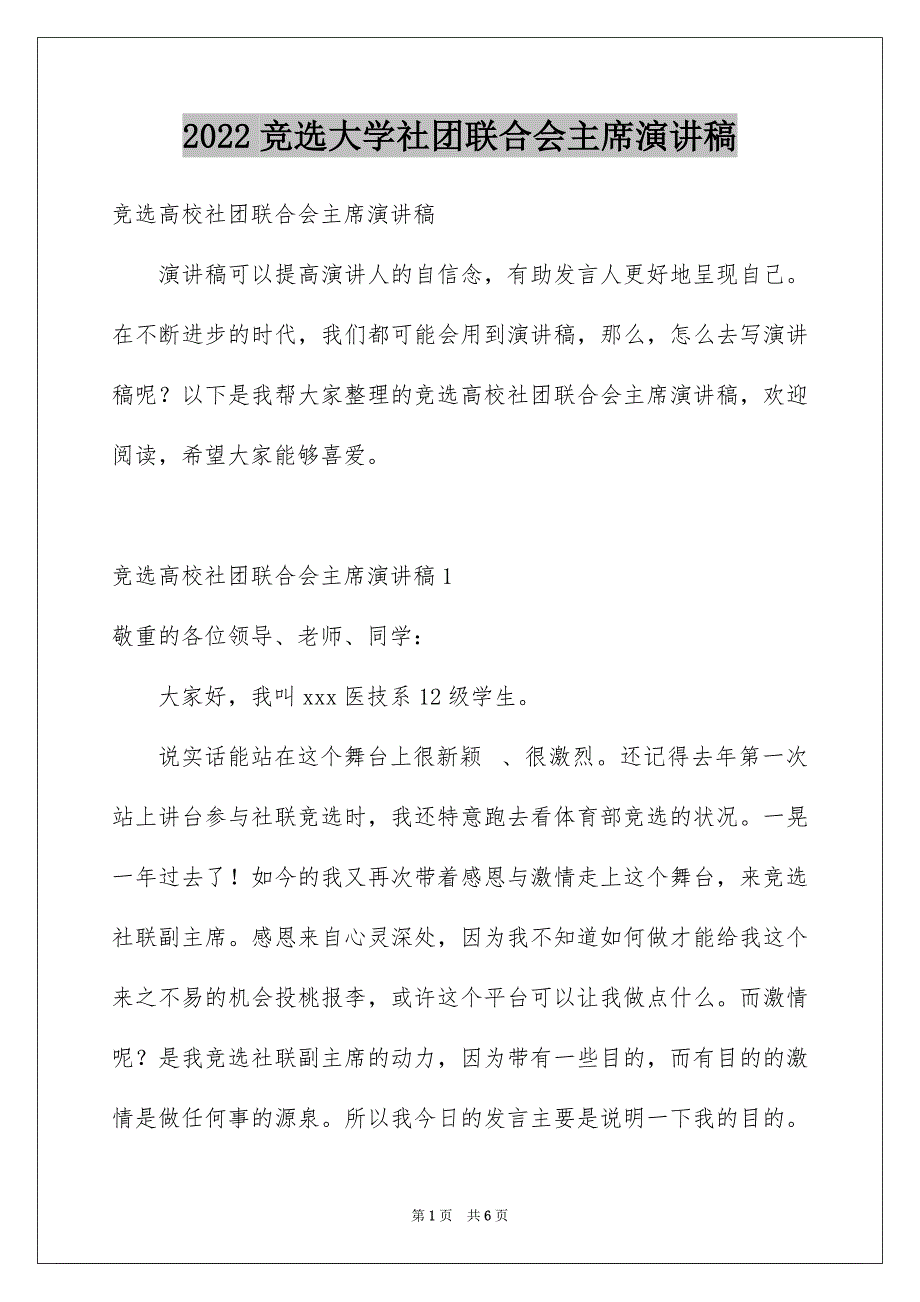 2022 竞选大学社团联合会主席演讲稿

竞选高校社团联合会主席演讲稿

演讲稿可以提高演讲人的自信念，有助发言人更好地呈现自己。在不断进步的时代，我们都可能会用到演讲稿，那么，怎么去写演讲稿呢？以下是我帮大家整理的竞选高校社团联合会主席演讲稿，欢迎阅读，希望大家能够喜爱。

竞选高校社团联合会主席演讲稿 1

敬重的各位领导、老师、同学：

大家好，我叫 xxx 医技系 12 级学生。

说实话能站在这个舞台上很新颖 、很激烈。还记得去年第一次站上讲台参与社联竞选时，我还特意跑去看体育部竞选的状况。一晃一年过去了！如今的我又再次带着感恩与激情走上这个舞台，来竞选社联副主席。感恩来自心灵深处，因为我不知道如何做才能给我这个来之不易的机会投桃报李，或许这个平台可以让我做点什么。而激情呢？是我竞选社联副主席的动力，因为带有一些目的，而有目的的激情是做任何事的源泉。所以我今日的发言主要是说明一下我的目的。

第 1 页 共 6 页